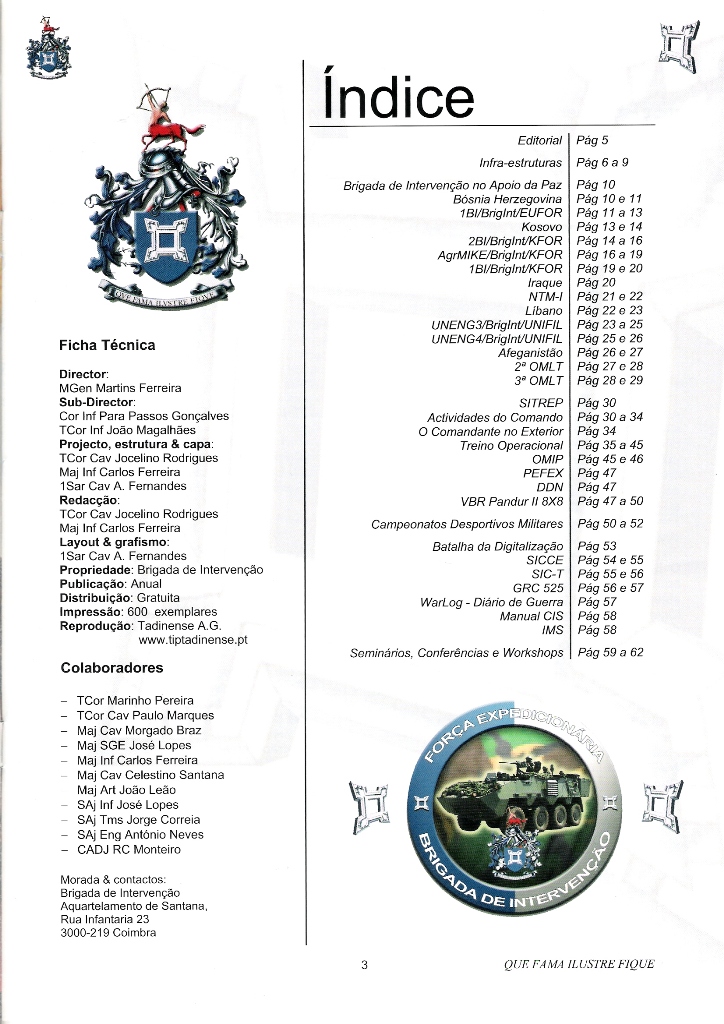 QUE FAMA ILUSTRE FIQUE

Ficha Técnica

Director:
MGen Martins Ferreira
Sub-Director:
Cor Inf Para Passos Gonçalves
TCor Inf João Magalhães
Projecto, estrutura & capa:
TCor Cav Jocelino Rodrigues
Maj Inf Carlos Ferreira
1Sar Cav A. Fernandes
Redacção:
TCor Cav Jocelino Rodrigues
Maj Inf Carlos Ferreira
Layout & grafismo:
1Sar Cav A. Fernandes
Propriedade: Brigada de Intervenção
Publicação: Anual
Distribuição: Gratuita
Impressão: 600 exemplares
Reprodução: Tadinense A.G.
www.tiptadinense.pt

Colaboradores

– TCor Marinho Pereira
– TCor Cav Paulo Marques
– Maj Cav Morgado Braz
– Maj SGE José Lopes
– Maj Inf Carlos Ferreira
– Maj Cav Celestino Santana
Maj Art João Leão
– SAj Inf José Lopes
– SAj Tms Jorge Correia
– SAj Eng António Neves
– CADJ RC Monteiro

Morada & contactos:
Brigada de Intervenção
Aquartelamento de Santana,
Rua Infantaria 23
3000-219 Coimbra

Índice

| | |
|---|---|
| Editorial | Pág 5 |
| Infra-estruturas | Pág 6 a 9 |
| Brigada de Intervenção no Apoio da Paz | Pág 10 |
| Bósnia Herzegovina | Pág 10 e 11 |
| 1BI/BrigInt/EUFOR | Pág 11 a 13 |
| Kosovo | Pág 13 e 14 |
| 2BI/BrigInt/KFOR | Pág 14 a 16 |
| AgrMIKE/BrigInt/KFOR | Pág 16 a 19 |
| 1BI/BrigInt/KFOR | Pág 19 e 20 |
| Iraque | Pág 20 |
| NTM-I | Pág 21 e 22 |
| Líbano | Pág 22 e 23 |
| UNENG3/BrigInt/UNIFIL | Pág 23 a 25 |
| UNENG4/BrigInt/UNIFIL | Pág 25 e 26 |
| Afeganistão | Pág 26 e 27 |
| 2ª OMLT | Pág 27 e 28 |
| 3ª OMLT | Pág 28 e 29 |
| SITREP | Pág 30 |
| Actividades do Comando | Pág 30 a 34 |
| O Comandante no Exterior | Pág 34 |
| Treino Operacional | Pág 35 a 45 |
| OMIP | Pág 45 e 46 |
| PEFEX | Pág 47 |
| DDN | Pág 47 |
| VBR Pandur II 8X8 | Pág 47 a 50 |
| Campeonatos Desportivos Militares | Pág 50 a 52 |
| Batalha da Digitalização | Pág 53 |
| SICCE | Pág 54 e 55 |
| SIC-T | Pág 55 e 56 |
| GRC 525 | Pág 56 e 57 |
| WarLog - Diário de Guerra | Pág 57 |
| Manual CIS | Pág 58 |
| IMS | Pág 58 |
| Seminários, Conferências e Workshops | Pág 59 a 62 |

FORÇA EXPEDICIONÁRIA
BRIGADA DE INTERVENÇÃO

3 QUE FAMA ILUSTRE FIQUE